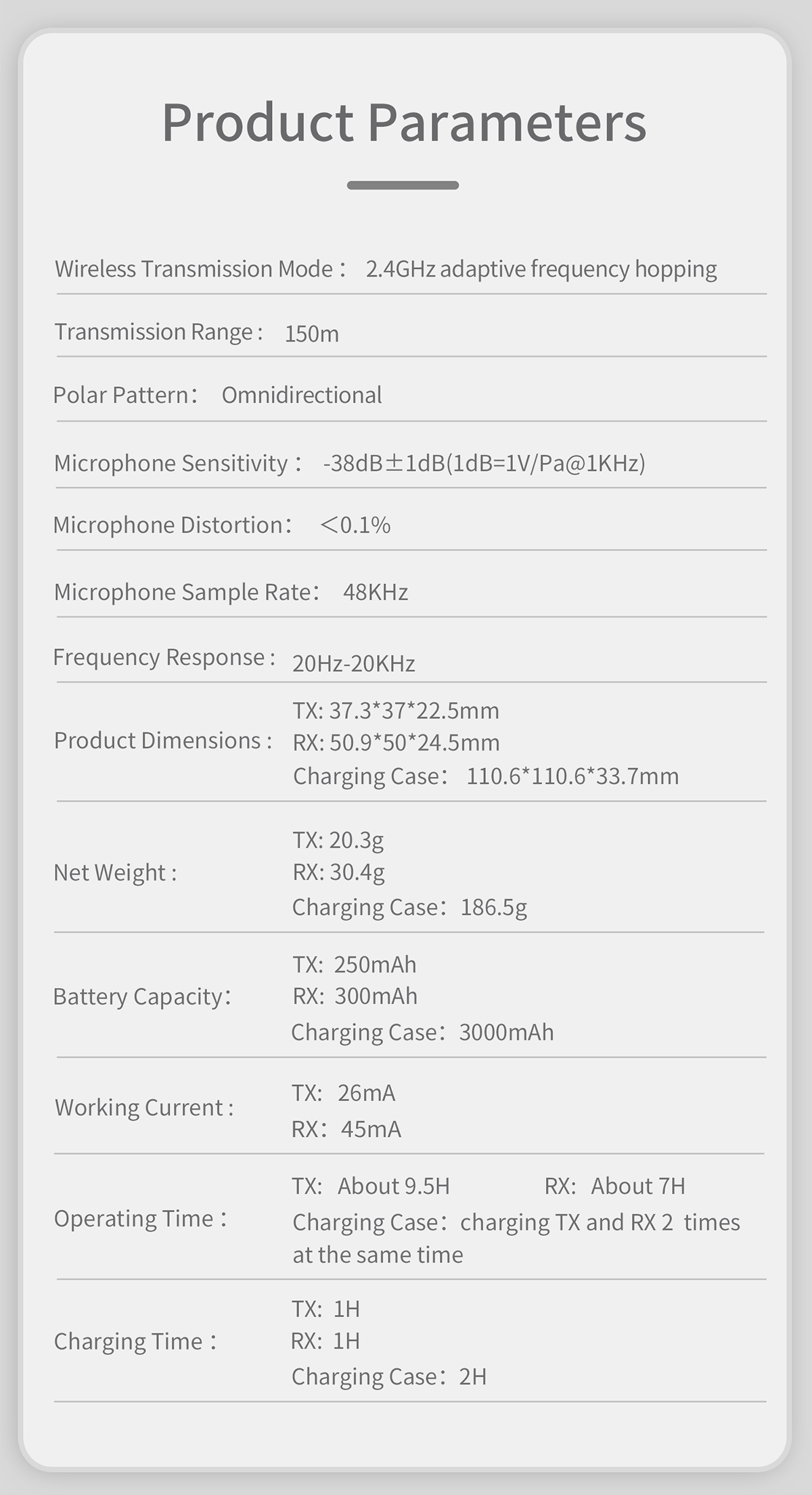 Product Parameters

Wireless Transmission Mode： 2.4GHz adaptive frequency hopping

Transmission Range： 150m

Polar Pattern： Omnidirectional

Microphone Sensitivity： -38dB±1dB(1dB=1V/Pa@1KHz)

Microphone Distortion： <0.1%

Microphone Sample Rate： 48KHz

Frequency Response： 20Hz-20KHz

Product Dimensions： TX: 37.3*37*22.5mm
RX: 50.9*50*24.5mm
Charging Case： 110.6*110.6*33.7mm

Net Weight： TX: 20.3g
RX: 30.4g
Charging Case： 186.5g

Battery Capacity： TX: 250mAh
RX: 300mAh
Charging Case： 3000mAh

Working Current： TX: 26mA
RX： 45mA

Operating Time： TX: About 9.5H RX: About 7H
Charging Case： charging TX and RX 2 times at the same time

Charging Time： TX: 1H
RX: 1H
Charging Case： 2H